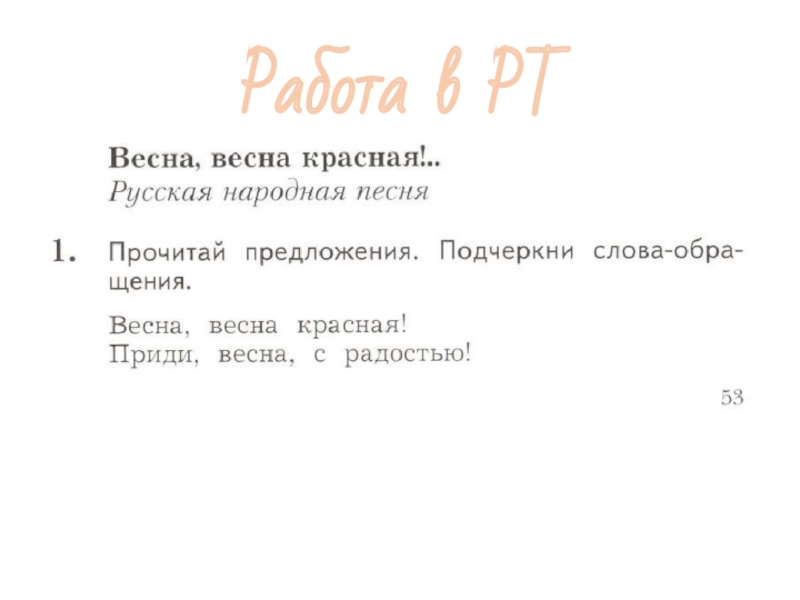 Работа в РТ

Весна, весна красная!..
Русская народная песня

1. Прочитай предложения. Подчеркни слова-обращения.

Весна, весна красная!
Приди, весна, с радостью!

53